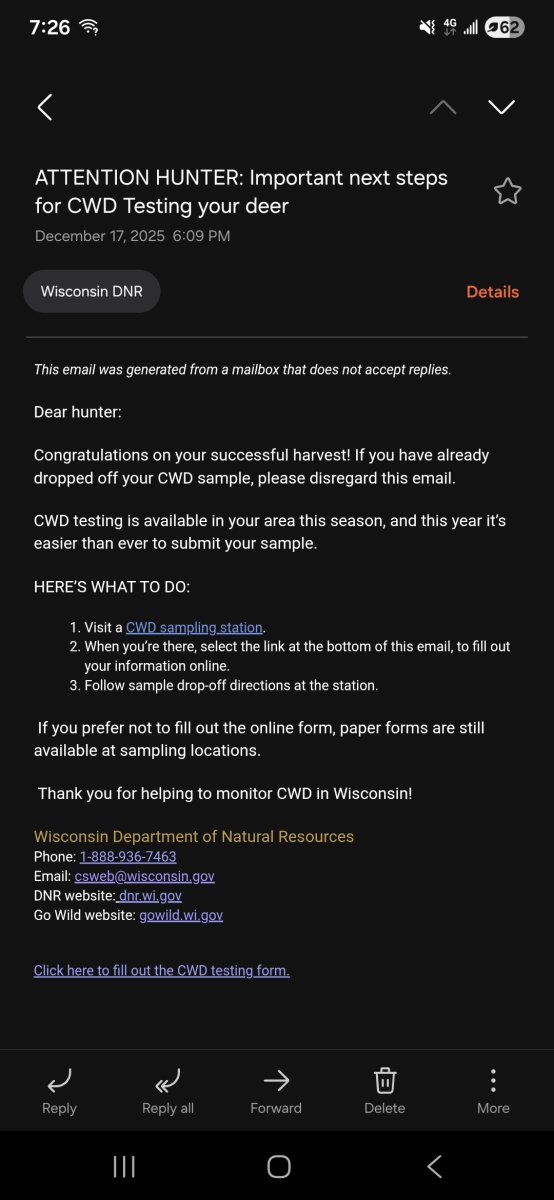 7:26 4G 62

ATTENTION HUNTER: Important next steps for CWD Testing your deer

December 17, 2025 6:09 PM

Wisconsin DNR

Details

This email was generated from a mailbox that does not accept replies.

Dear hunter:

Congratulations on your successful harvest! If you have already dropped off your CWD sample, please disregard this email.

CWD testing is available in your area this season, and this year it's easier than ever to submit your sample.

HERE'S WHAT TO DO:

1. Visit a CWD sampling station.
2. When you're there, select the link at the bottom of this email, to fill out your information online.
3. Follow sample drop-off directions at the station.

If you prefer not to fill out the online form, paper forms are still available at sampling locations.

Thank you for helping to monitor CWD in Wisconsin!

Wisconsin Department of Natural Resources
Phone: 1-888-936-7463
Email: csweb@wisconsin.gov
DNR website: dnr.wi.gov
Go Wild website: gowild.wi.gov

Click here to fill out the CWD testing form.

Reply
Reply all
Forward
Delete
More